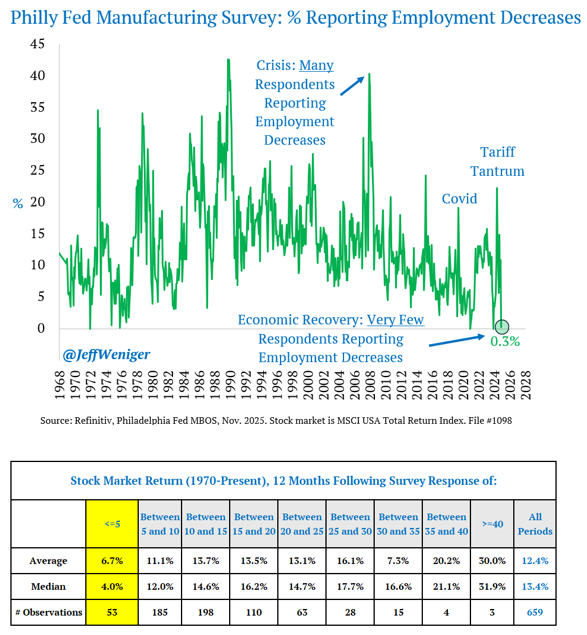 Philly Fed Manufacturing Survey: % Reporting Employment Decreases

45
40
35
30
25
20
15
10
5
0

%

Crisis: Many Respondents Reporting Employment Decreases

Tariff Tantrum

Covid

Economic Recovery: Very Few Respondents Reporting Employment Decreases

0.3%

@JeffWeniger

1968 1970 1972 1974 1976 1978 1980 1982 1984 1986 1988 1990 1992 1994 1996 1998 2000 2002 2004 2006 2008 2010 2012 2014 2016 2018 2020 2022 2024 2026 2028

Source: Refinitiv, Philadelphia Fed MBOS, Nov. 2025. Stock market is MSCI USA Total Return Index. File #1098

Stock Market Return (1970-Present), 12 Months Following Survey Response of:

| | <=5 | Between 5 and 10 | Between 10 and 15 | Between 15 and 20 | Between 20 and 25 | Between 25 and 30 | Between 30 and 35 | Between 35 and 40 | >=40 | All Periods |
|---|---|---|---|---|---|---|---|---|---|---|
| Average | 6.7% | 11.1% | 13.7% | 13.5% | 13.1% | 16.1% | 7.3% | 20.2% | 30.0% | 12.4% |
| Median | 4.0% | 12.0% | 14.6% | 16.2% | 14.7% | 17.7% | 16.6% | 21.1% | 31.9% | 13.4% |
| # Observations | 53 | 185 | 198 | 110 | 63 | 28 | 15 | 4 | 3 | 659 |